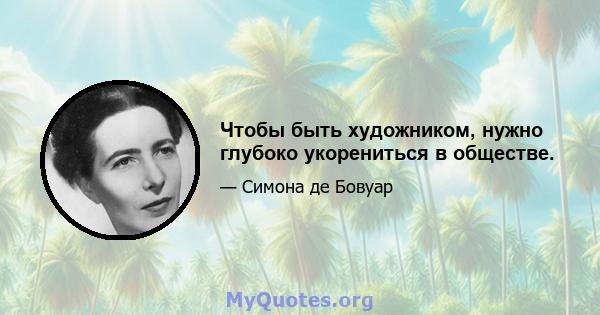 Чтобы быть художником, нужно глубоко укорениться в обществе.

— Симона де Бовуар

MyQuotes.org